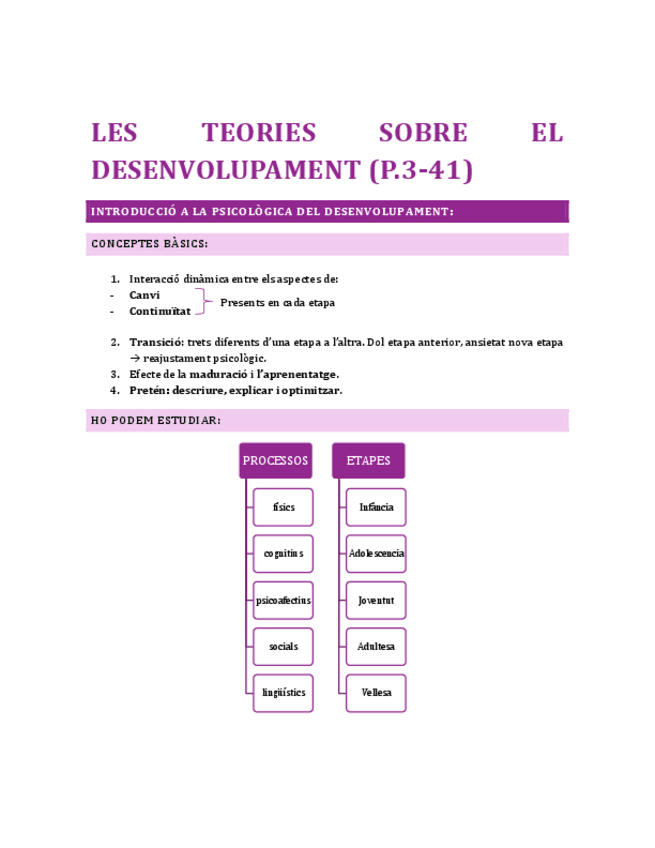 LES TEORIES SOBRE EL DESENVOLUPAMENT (P.3-41)

INTRODUCCIÓ A LA PSICOLÒGICA DEL DESENVOLUPAMENT:

CONCEPTES BÀSICS:

1. Interacció dinàmica entre els aspectes de:
- Canvi
- Continuïtat

Presents en cada etapa

2. Transició: trets diferents d'una etapa a l'altra. Dol etapa anterior, ansietat nova etapa → reajustament psicològic.
3. Efecte de la maduració i l'aprenentatge.
4. Pretén: descriure, explicar i optimitzar.

HO PODEM ESTUDIAR:

PROCESSOS
físics
cognitius
psicoafectius
socials
lingüístics

ETAPES
Infància
Adolescencia
Joventut
Adultesa
Vellesa